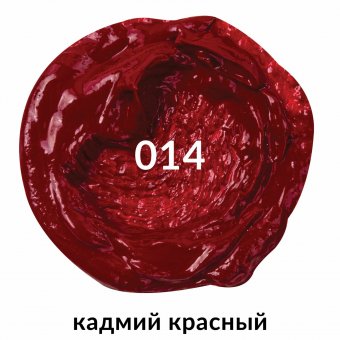 014

кадмий красный